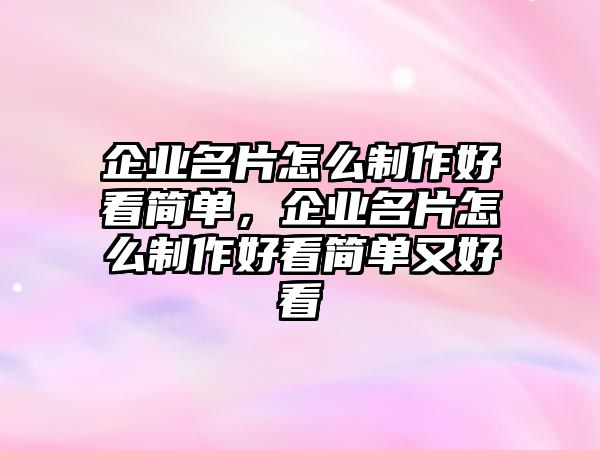 企业名片怎么制作好看简单，企业名片怎么制作好看简单又好看